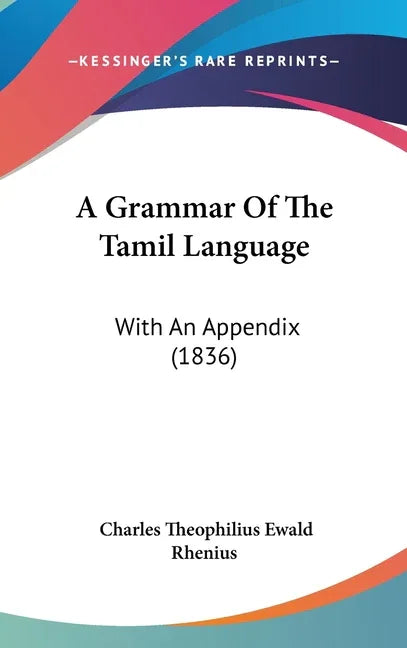 —KESSINGER'S RARE REPRINTS—

A Grammar Of The Tamil Language

With An Appendix (1836)

Charles Theophilius Ewald Rhenius